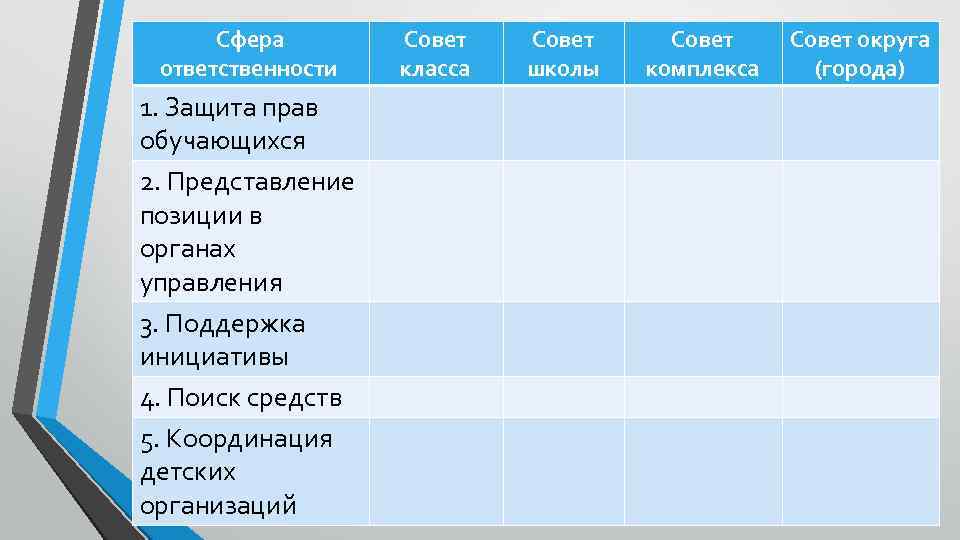 | Сфера ответственности | Совет класса | Совет школы | Совет комплекса | Совет округа (города) |
|---|---|---|---|---|
| 1. Защита прав обучающихся | | | | |
| 2. Представление позиции в органах управления | | | | |
| 3. Поддержка инициативы | | | | |
| 4. Поиск средств | | | | |
| 5. Координация детских организаций | | | | |